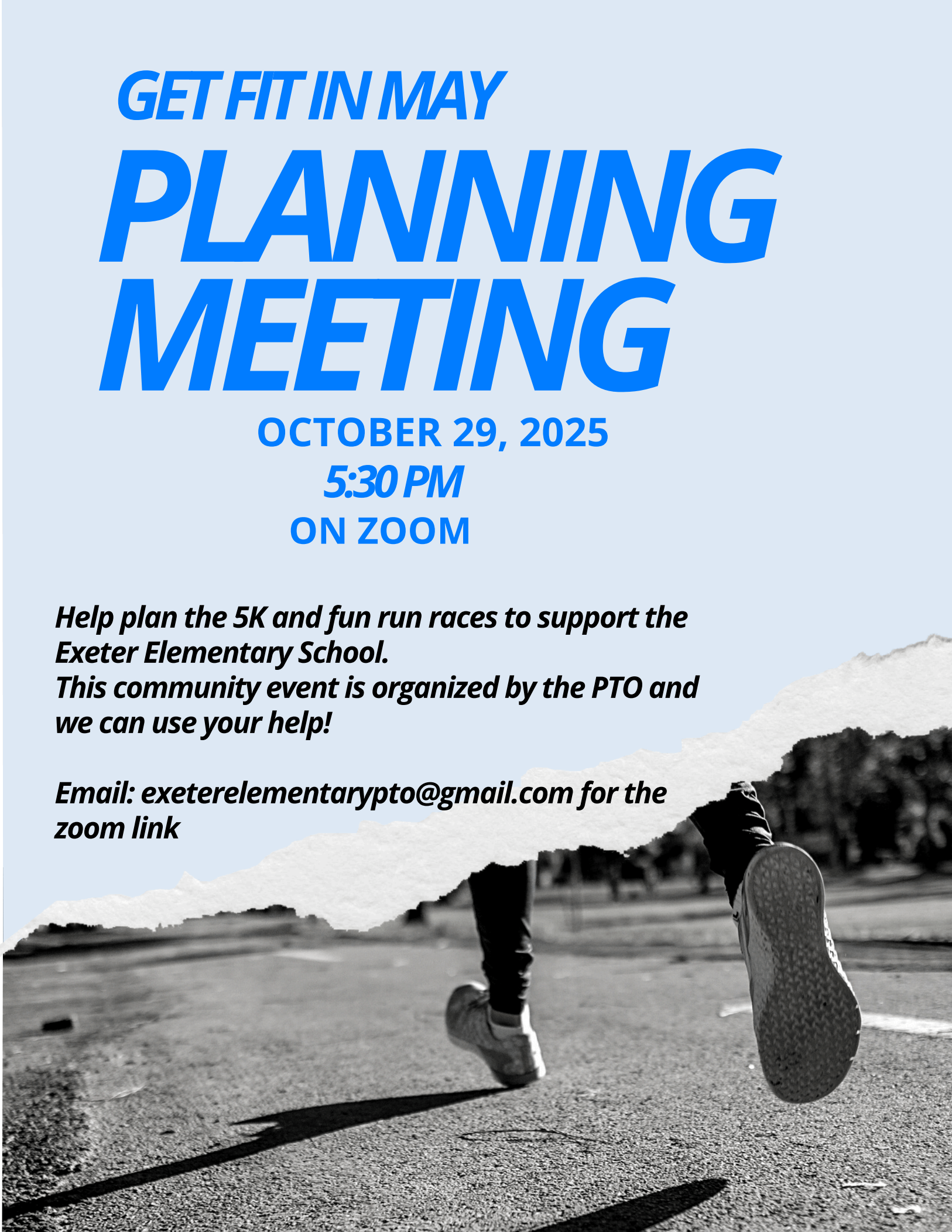 GET FIT IN MAY
PLANNING MEETING
OCTOBER 29, 2025
5:30 PM
ON ZOOM

Help plan the 5K and fun run races to support the Exeter Elementary School.
This community event is organized by the PTO and we can use your help!

Email: exeterelementarypto@gmail.com for the zoom link